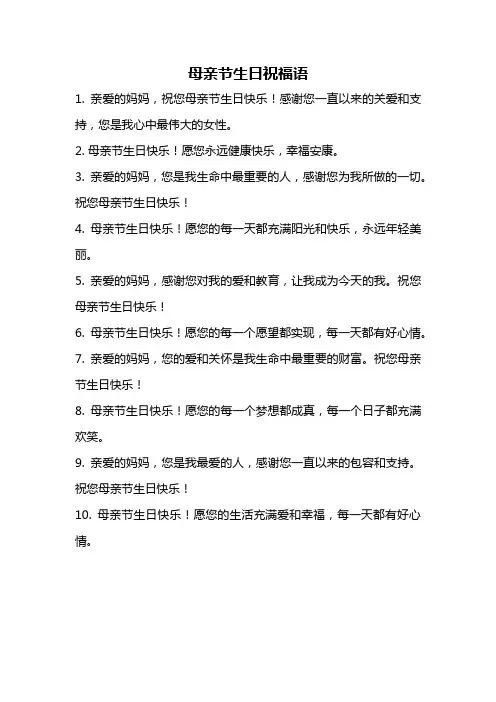 母亲节生日祝福语

1. 亲爱的妈妈，祝您母亲节生日快乐！感谢您一直以来的关爱和支持，您是我心中最伟大的女性。

2. 母亲节生日快乐！愿您永远健康快乐，幸福安康。

3. 亲爱的妈妈，您是我生命中最重要的人，感谢您为我所做的一切。祝您母亲节生日快乐！

4. 母亲节生日快乐！愿您的每一天都充满阳光和快乐，永远年轻美丽。

5. 亲爱的妈妈，感谢您对我的爱和教育，让我成为今天的我。祝您母亲节生日快乐！

6. 母亲节生日快乐！愿您的每一个愿望都实现，每一天都有好心情。

7. 亲爱的妈妈，您的爱和关怀是我生命中最重要的财富。祝您母亲节生日快乐！

8. 母亲节生日快乐！愿您的每一个梦想都成真，每一个日子都充满欢笑。

9. 亲爱的妈妈，您是我最爱的人，感谢您一直以来的包容和支持。祝您母亲节生日快乐！

10. 母亲节生日快乐！愿您的生活充满爱和幸福，每一天都有好心情。